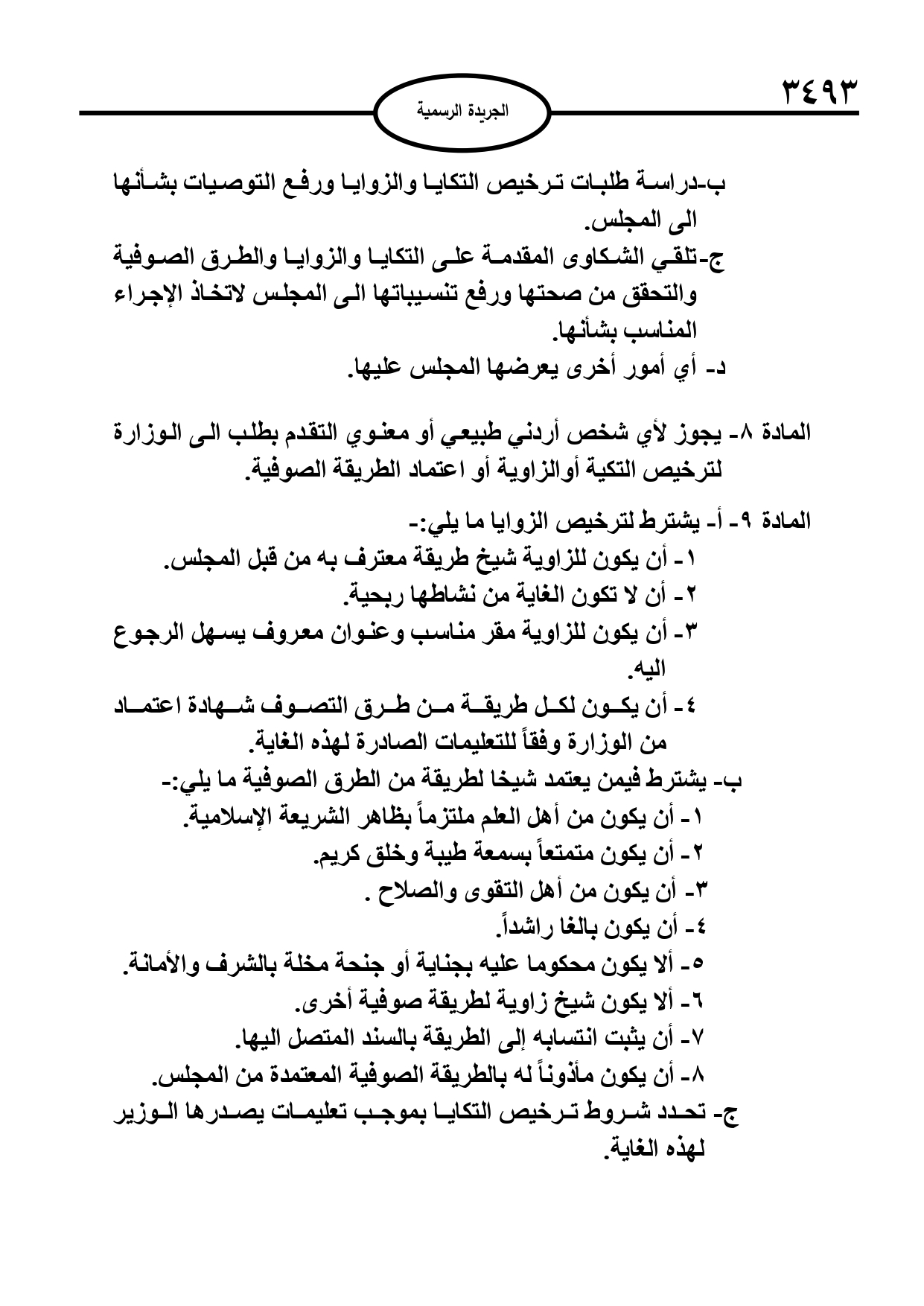 ٣٤٩٣

الجريدة الرسمية

ب-دراسة طلبات ترخيص التكايا والزوايا ورفع التوصيات بشأنها الى المجلس.
ج-تلقي الشكاوى المقدمة على التكايا والزوايا والطرق الصوفية والتحقق من صحتها ورفع تنسيباتها الى المجلس لاتخاذ الإجراء المناسب بشأنها.
د- أي أمور أخرى يعرضها المجلس عليها.

المادة ٨- يجوز لأي شخص أردني طبيعي أو معنوي التقدم بطلب الى الوزارة لترخيص التكية أوالزاوية أو اعتماد الطريقة الصوفية.

المادة ٩- أ- يشترط لترخيص الزوايا ما يلي:-
١- أن يكون للزاوية شيخ طريقة معترف به من قبل المجلس.
٢- أن لا تكون الغاية من نشاطها ربحية.
٣- أن يكون للزاوية مقر مناسب وعنوان معروف يسهل الرجوع اليه.
٤- أن يكون لكل طريقة من طرق التصوف شهادة اعتماد من الوزارة وفقاً للتعليمات الصادرة لهذه الغاية.
ب- يشترط فيمن يعتمد شيخا لطريقة من الطرق الصوفية ما يلي:-
١- أن يكون من أهل العلم ملتزماً بظاهر الشريعة الإسلامية.
٢- أن يكون متمتعاً بسمعة طيبة وخلق كريم.
٣- أن يكون من أهل التقوى والصلاح .
٤- أن يكون بالغا راشداً.
٥- ألا يكون محكوما عليه بجناية أو جنحة مخلة بالشرف والأمانة.
٦- ألا يكون شيخ زاوية لطريقة صوفية أخرى.
٧- أن يثبت انتسابه إلى الطريقة بالسند المتصل اليها.
٨- أن يكون مأذوناً له بالطريقة الصوفية المعتمدة من المجلس.
ج- تحدد شروط ترخيص التكايا بموجب تعليمات يصدرها الوزير لهذه الغاية.